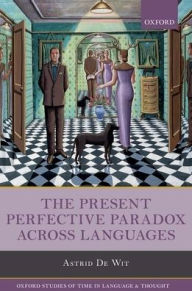 OXFORD

THE PRESENT PERFECTIVE PARADOX ACROSS LANGUAGES

ASTRID DE WIT

OXFORD STUDIES OF TIME IN LANGUAGE & THOUGHT